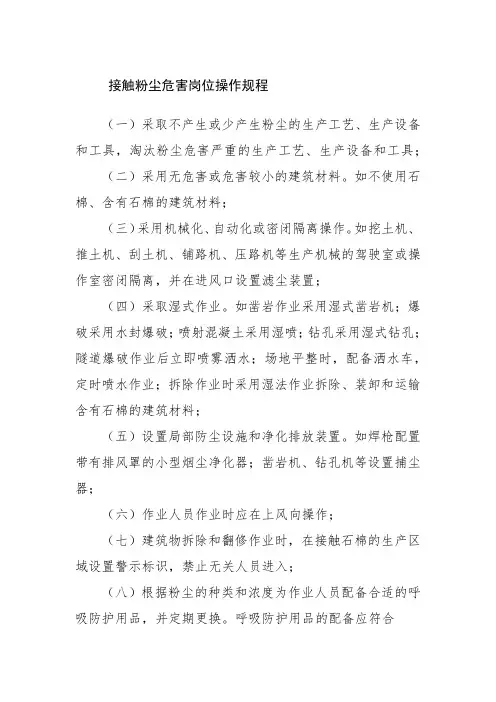 接触粉尘危害岗位操作规程

（一）采取不产生或少产生粉尘的生产工艺、生产设备和工具，淘汰粉尘危害严重的生产工艺、生产设备和工具；

（二）采用无危害或危害较小的建筑材料。如不使用石棉、含有石棉的建筑材料；

（三）采用机械化、自动化或密闭隔离操作。如挖土机、推土机、刮土机、铺路机、压路机等生产机械的驾驶室或操作室密闭隔离，并在进风口设置滤尘装置；

（四）采取湿式作业。如凿岩作业采用湿式凿岩机；爆破采用水封爆破；喷射混凝土采用湿喷；钻孔采用湿式钻孔；隧道爆破作业后立即喷雾洒水；场地平整时，配备洒水车，定时喷水作业；拆除作业时采用湿法作业拆除、装卸和运输含有石棉的建筑材料；

（五）设置局部防尘设施和净化排放装置。如焊枪配置带有排风罩的小型烟尘净化器；凿岩机、钻孔机等设置捕尘器；

（六）作业人员作业时应在上风向操作；

（七）建筑物拆除和翻修作业时，在接触石棉的生产区域设置警示标识，禁止无关人员进入；

（八）根据粉尘的种类和浓度为作业人员配备合适的呼吸防护用品，并定期更换。呼吸防护用品的配备应符合